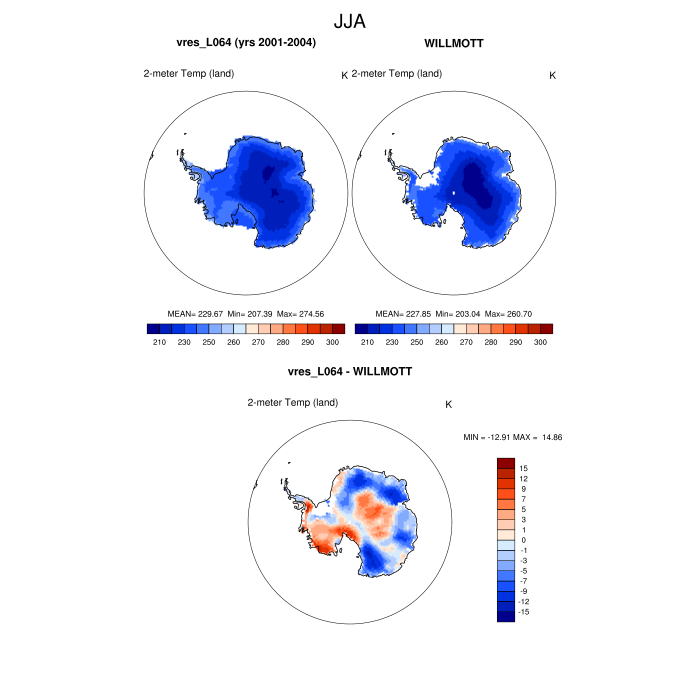 JJA

vres_L064 (yrs 2001-2004)

2-meter Temp (land)

K

MEAN= 229.67 Min= 207.39 Max= 274.56

210 230 250 260 270 280 290 300

WILLMOTT

2-meter Temp (land)

K

MEAN= 227.85 Min= 203.04 Max= 260.70

210 230 250 260 270 280 290 300

vres_L064 - WILLMOTT

2-meter Temp (land)

K

MIN = -12.91 MAX = 14.86

15
12
9
7
5
3
1
0
-1
-3
-5
-7
-9
-12
-15